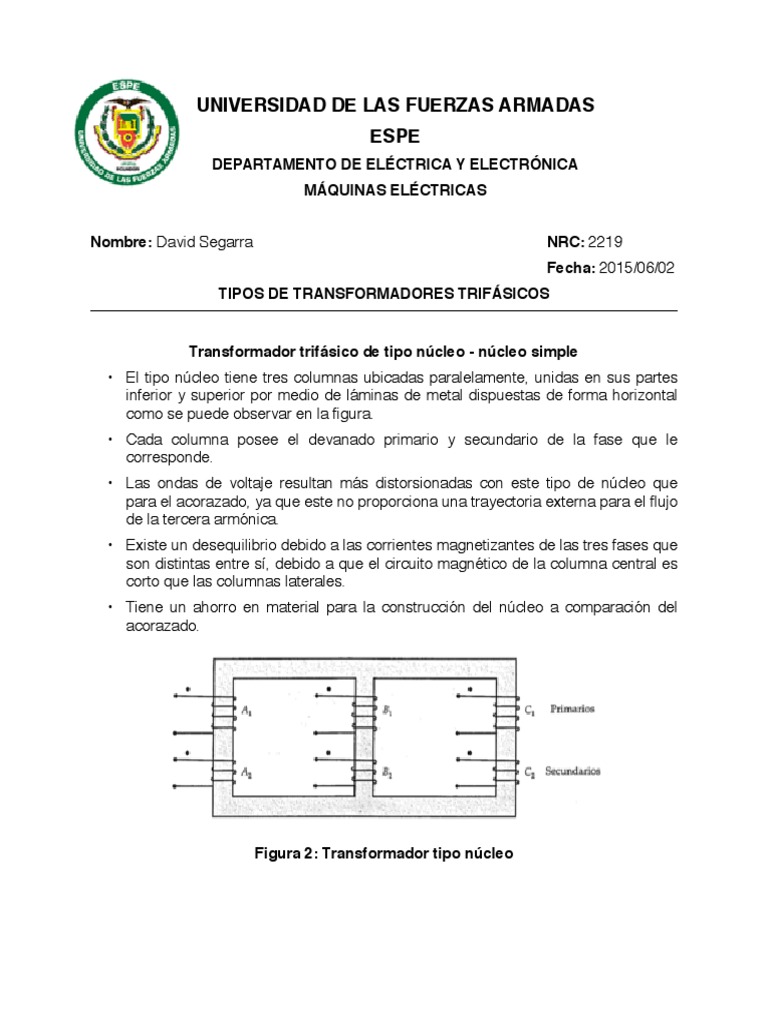 ESPE
UNIVERSIDAD DE LAS FUERZAS ARMADAS

UNIVERSIDAD DE LAS FUERZAS ARMADAS
ESPE
DEPARTAMENTO DE ELÉCTRICA Y ELECTRÓNICA
MÁQUINAS ELÉCTRICAS

Nombre: David Segarra
NRC: 2219
Fecha: 2015/06/02

TIPOS DE TRANSFORMADORES TRIFÁSICOS

Transformador trifásico de tipo núcleo - núcleo simple

• El tipo núcleo tiene tres columnas ubicadas paralelamente, unidas en sus partes inferior y superior por medio de láminas de metal dispuestas de forma horizontal como se puede observar en la figura.

• Cada columna posee el devanado primario y secundario de la fase que le corresponde.

• Las ondas de voltaje resultan más distorsionadas con este tipo de núcleo que para el acorazado, ya que este no proporciona una trayectoria externa para el flujo de la tercera armónica.

• Existe un desequilibrio debido a las corrientes magnetizantes de las tres fases que son distintas entre sí, debido a que el circuito magnético de la columna central es corto que las columnas laterales.

• Tiene un ahorro en material para la construcción del núcleo a comparación del acorazado.

$A_1$
$B_1$
$C_1$
Primarios
$A_2$
$B_2$
$C_2$
Secundarios

Figura 2: Transformador tipo núcleo